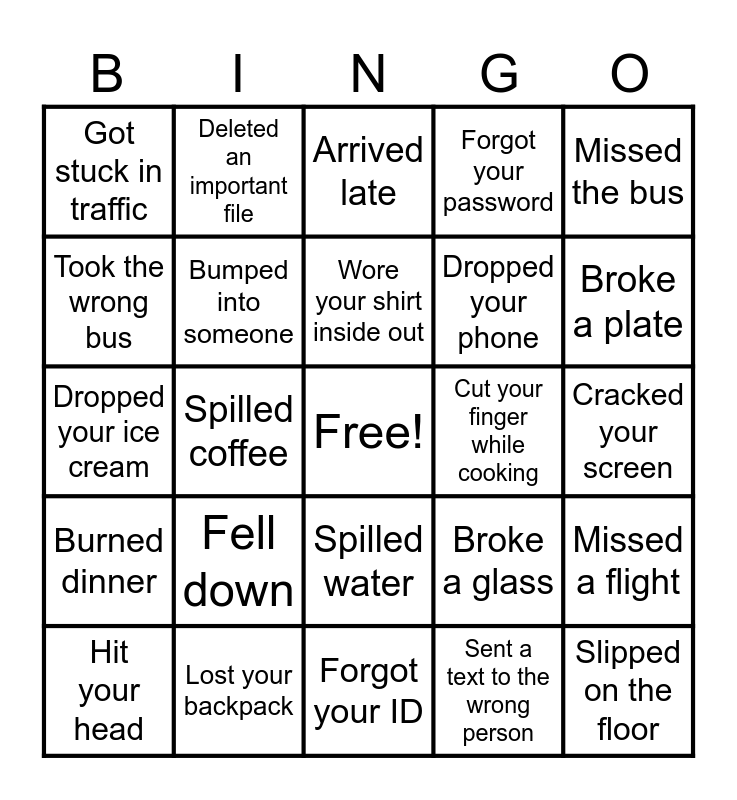 | B | I | N | G | O |
|---|---|---|---|---|
| Got stuck in traffic | Deleted an important file | Arrived late | Forgot your password | Missed the bus |
| Took the wrong bus | Bumped into someone | Wore your shirt inside out | Dropped your phone | Broke a plate |
| Dropped your ice cream | Spilled coffee | Free! | Cut your finger while cooking | Cracked your screen |
| Burned dinner | Fell down | Spilled water | Broke a glass | Missed a flight |
| Hit your head | Lost your backpack | Forgot your ID | Sent a text to the wrong person | Slipped on the floor |